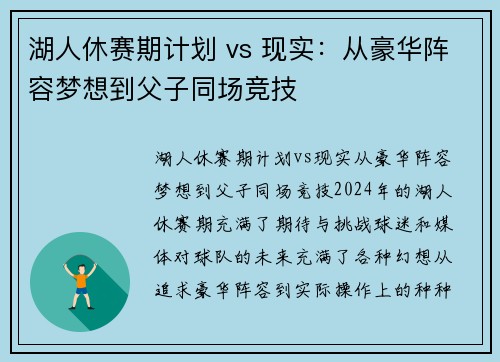 湖人休赛期计划 vs 现实：从豪华阵容梦想到父子同场竞技

湖人休赛期计划vs现实从豪华阵容梦想到父子同场竞技2024年的湖人休赛期充满了期待与挑战球迷和媒体对球队的未来充满了各种幻想从追求豪华阵容到实际操作上的种种